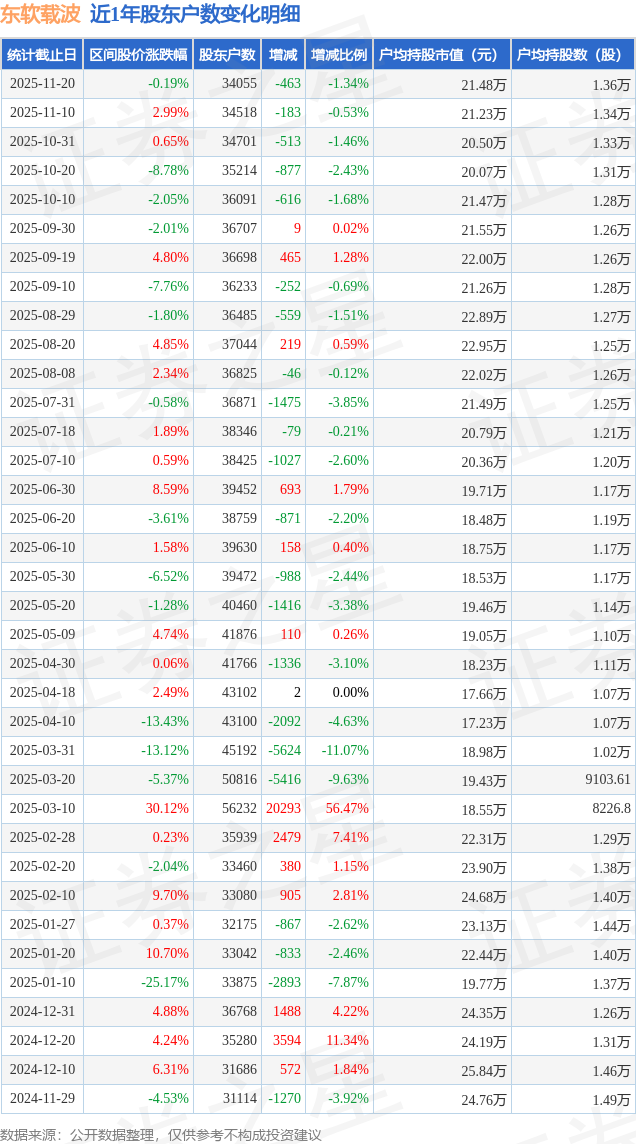 东软载波 近1年股东户数变化明细

| 统计截止日 | 区间股价涨跌幅 | 股东户数 | 增减 | 增减比例 | 户均持股市值（元） | 户均持股数（股） |
|---|---|---|---|---|---|---|
| 2025-11-20 | -0.19% | 34055 | -463 | -1.34% | 21.48万 | 1.36万 |
| 2025-11-10 | 2.99% | 34518 | -183 | -0.53% | 21.23万 | 1.34万 |
| 2025-10-31 | 0.65% | 34701 | -513 | -1.46% | 20.50万 | 1.33万 |
| 2025-10-20 | -8.78% | 35214 | -877 | -2.43% | 20.07万 | 1.31万 |
| 2025-10-10 | -2.05% | 36091 | -616 | -1.68% | 21.47万 | 1.28万 |
| 2025-09-30 | -2.01% | 36707 | 9 | 0.02% | 21.55万 | 1.26万 |
| 2025-09-19 | 4.80% | 36698 | 465 | 1.28% | 22.00万 | 1.26万 |
| 2025-09-10 | -7.76% | 36233 | -252 | -0.69% | 21.26万 | 1.28万 |
| 2025-08-29 | -1.80% | 36485 | -559 | -1.51% | 22.89万 | 1.27万 |
| 2025-08-20 | 4.85% | 37044 | 219 | 0.59% | 22.95万 | 1.25万 |
| 2025-08-08 | 2.34% | 36825 | -46 | -0.12% | 22.02万 | 1.26万 |
| 2025-07-31 | -0.58% | 36871 | -1475 | -3.85% | 21.49万 | 1.25万 |
| 2025-07-18 | 1.89% | 38346 | -79 | -0.21% | 20.79万 | 1.21万 |
| 2025-07-10 | 0.59% | 38425 | -1027 | -2.60% | 20.36万 | 1.20万 |
| 2025-06-30 | 8.59% | 39452 | 693 | 1.79% | 19.71万 | 1.17万 |
| 2025-06-20 | -3.61% | 38759 | -871 | -2.20% | 18.48万 | 1.19万 |
| 2025-06-10 | 1.58% | 39630 | 158 | 0.40% | 18.75万 | 1.17万 |
| 2025-05-30 | -6.52% | 39472 | -988 | -2.44% | 18.53万 | 1.17万 |
| 2025-05-20 | -1.28% | 40460 | -1416 | -3.38% | 19.46万 | 1.14万 |
| 2025-05-09 | 4.74% | 41876 | 110 | 0.26% | 19.05万 | 1.10万 |
| 2025-04-30 | 0.06% | 41766 | -1336 | -3.10% | 18.23万 | 1.11万 |
| 2025-04-18 | 2.49% | 43102 | 2 | 0.00% | 17.66万 | 1.07万 |
| 2025-04-10 | -13.43% | 43100 | -2092 | -4.63% | 17.23万 | 1.07万 |
| 2025-03-31 | -13.12% | 45192 | -5624 | -11.07% | 18.98万 | 1.02万 |
| 2025-03-20 | -5.37% | 50816 | -5416 | -9.63% | 19.43万 | 9103.61 |
| 2025-03-10 | 30.12% | 56232 | 20293 | 56.47% | 18.55万 | 8226.8 |
| 2025-02-28 | 0.23% | 35939 | 2479 | 7.41% | 22.31万 | 1.29万 |
| 2025-02-20 | -2.04% | 33460 | 380 | 1.15% | 23.90万 | 1.38万 |
| 2025-02-10 | 9.70% | 33080 | 905 | 2.81% | 24.68万 | 1.40万 |
| 2025-01-27 | 0.37% | 32175 | -867 | -2.62% | 23.13万 | 1.44万 |
| 2025-01-20 | 10.70% | 33042 | -833 | -2.46% | 22.44万 | 1.40万 |
| 2025-01-10 | -25.17% | 33875 | -2893 | -7.87% | 19.77万 | 1.37万 |
| 2024-12-31 | 4.88% | 36768 | 1488 | 4.22% | 24.35万 | 1.26万 |
| 2024-12-20 | 4.24% | 35280 | 3594 | 11.34% | 24.19万 | 1.31万 |
| 2024-12-10 | 6.31% | 31686 | 572 | 1.84% | 25.84万 | 1.46万 |
| 2024-11-29 | -4.53% | 31114 | -1270 | -3.92% | 24.76万 | 1.49万 |

数据来源：公开数据整理，仅供参考不构成投资建议